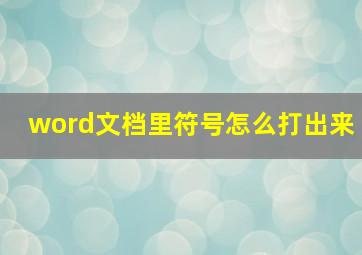 word文档里符号怎么打出来